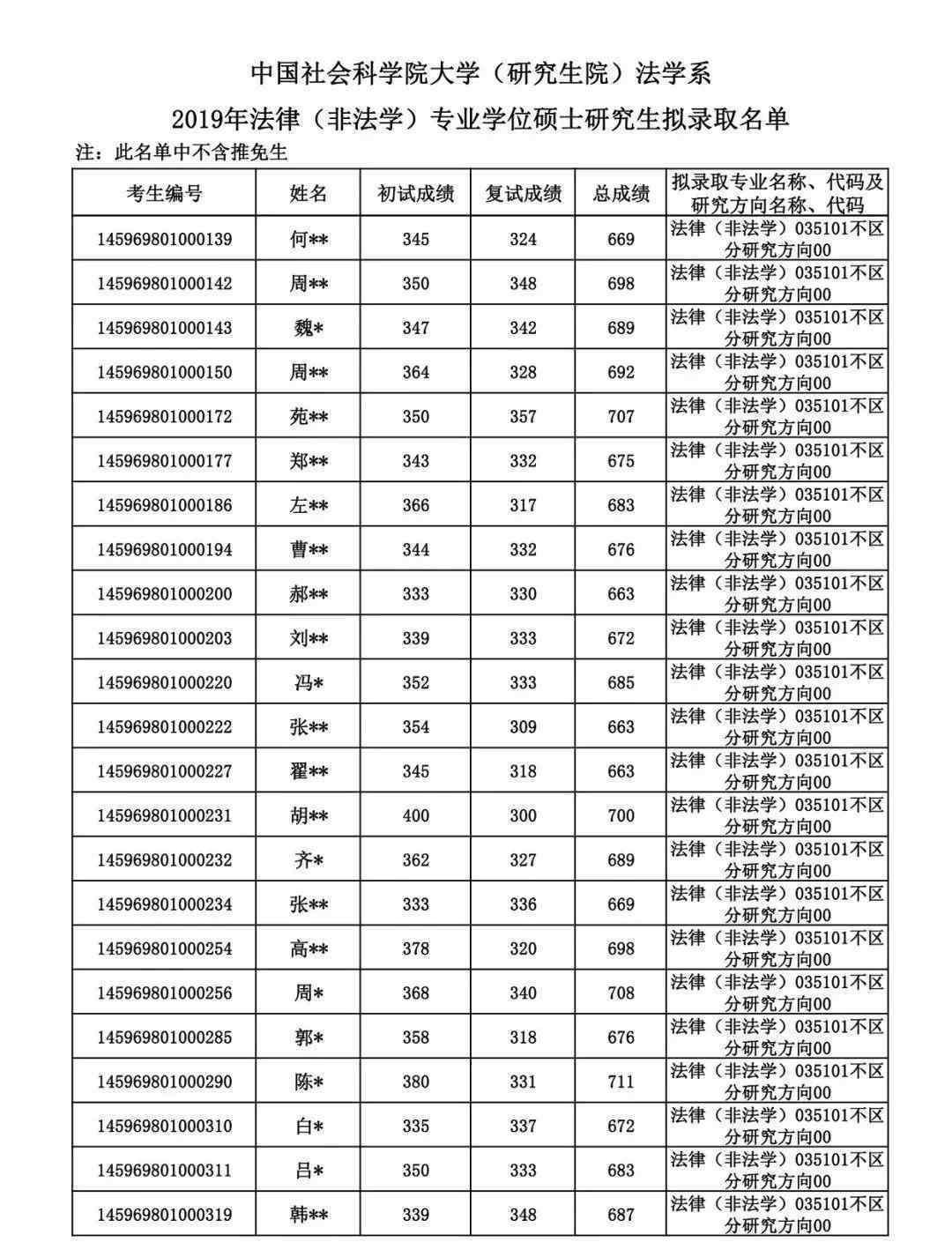 中国社会科学院大学（研究生院）法学系

2019年法律（非法学）专业学位硕士研究生拟录取名单

注：此名单中不含推免生

| 考生编号 | 姓名 | 初试成绩 | 复试成绩 | 总成绩 | 拟录取专业名称、代码及研究方向名称、代码 |
|---|---|---|---|---|---|
| 145969801000139 | 何** | 345 | 324 | 669 | 法律（非法学）035101不区分研究方向00 |
| 145969801000142 | 周** | 350 | 348 | 698 | 法律（非法学）035101不区分研究方向00 |
| 145969801000143 | 魏* | 347 | 342 | 689 | 法律（非法学）035101不区分研究方向00 |
| 145969801000150 | 周** | 364 | 328 | 692 | 法律（非法学）035101不区分研究方向00 |
| 145969801000172 | 苑** | 350 | 357 | 707 | 法律（非法学）035101不区分研究方向00 |
| 145969801000177 | 郑** | 343 | 332 | 675 | 法律（非法学）035101不区分研究方向00 |
| 145969801000186 | 左** | 366 | 317 | 683 | 法律（非法学）035101不区分研究方向00 |
| 145969801000194 | 曹** | 344 | 332 | 676 | 法律（非法学）035101不区分研究方向00 |
| 145969801000200 | 郝** | 333 | 330 | 663 | 法律（非法学）035101不区分研究方向00 |
| 145969801000203 | 刘** | 339 | 333 | 672 | 法律（非法学）035101不区分研究方向00 |
| 145969801000220 | 冯* | 352 | 333 | 685 | 法律（非法学）035101不区分研究方向00 |
| 145969801000222 | 张** | 354 | 309 | 663 | 法律（非法学）035101不区分研究方向00 |
| 145969801000227 | 翟** | 345 | 318 | 663 | 法律（非法学）035101不区分研究方向00 |
| 145969801000231 | 胡** | 400 | 300 | 700 | 法律（非法学）035101不区分研究方向00 |
| 145969801000232 | 齐* | 362 | 327 | 689 | 法律（非法学）035101不区分研究方向00 |
| 145969801000234 | 张** | 333 | 336 | 669 | 法律（非法学）035101不区分研究方向00 |
| 145969801000254 | 高** | 378 | 320 | 698 | 法律（非法学）035101不区分研究方向00 |
| 145969801000256 | 周* | 368 | 340 | 708 | 法律（非法学）035101不区分研究方向00 |
| 145969801000285 | 郭* | 358 | 318 | 676 | 法律（非法学）035101不区分研究方向00 |
| 145969801000290 | 陈* | 380 | 331 | 711 | 法律（非法学）035101不区分研究方向00 |
| 145969801000310 | 白* | 335 | 337 | 672 | 法律（非法学）035101不区分研究方向00 |
| 145969801000311 | 吕* | 350 | 333 | 683 | 法律（非法学）035101不区分研究方向00 |
| 145969801000319 | 韩** | 339 | 348 | 687 | 法律（非法学）035101不区分研究方向00 |